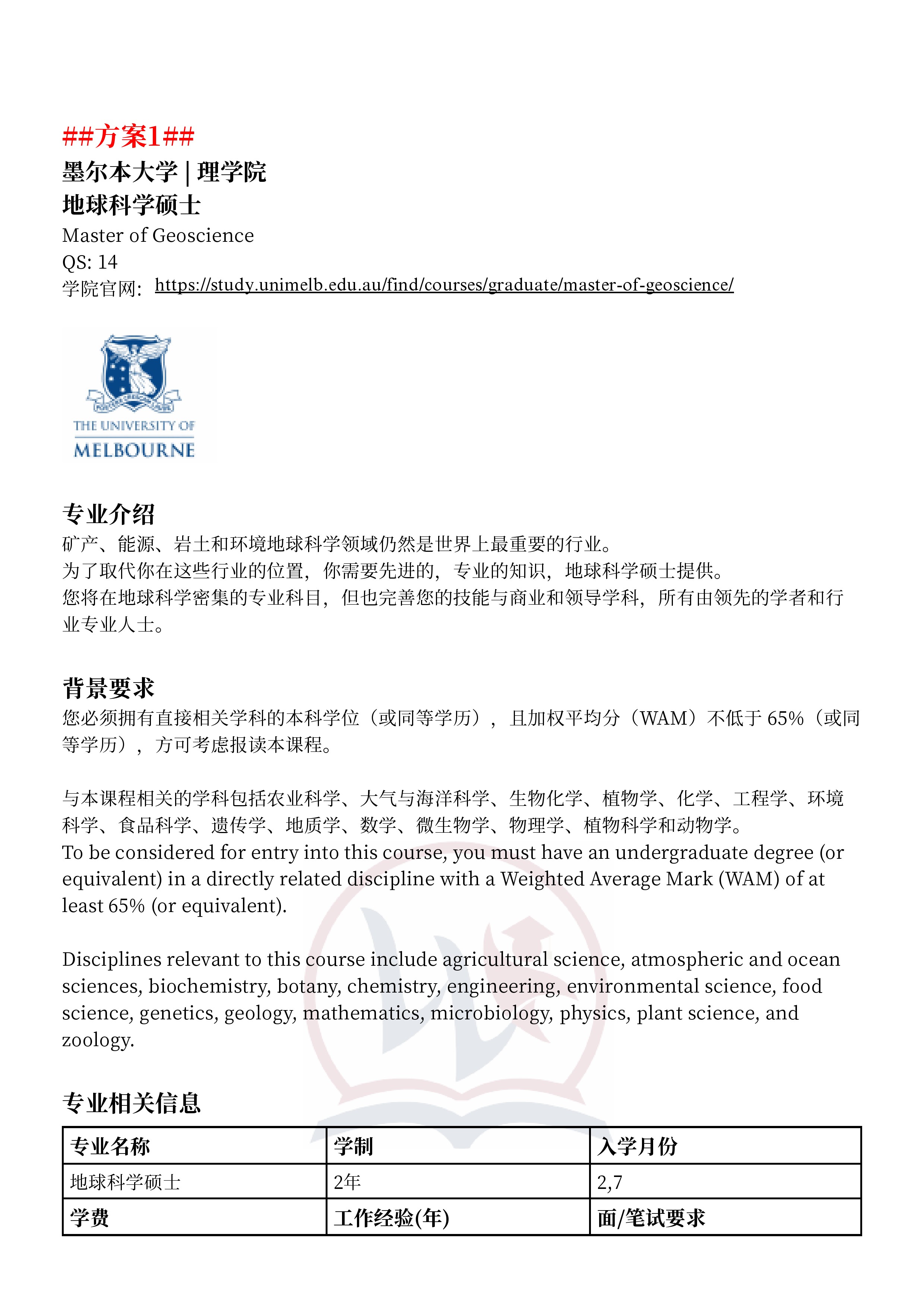 ##方案1##
墨尔本大学 | 理学院
地球科学硕士
Master of Geoscience
QS: 14
学院官网: https://study.unimelb.edu.au/find/courses/graduate/master-of-geoscience/

THE UNIVERSITY OF
MELBOURNE

专业介绍
矿产、能源、岩土和环境地球科学领域仍然是世界上最重要的行业。
为了取代你在这些行业的位置，你需要先进的，专业的知识，地球科学硕士提供。
您将在地球科学密集的专业科目，但也完善您的技能与商业和领导学科，所有由领先的学者和行业专业人士。

背景要求
您必须拥有直接相关学科的本科学位（或同等学历），且加权平均分（WAM）不低于 65%（或同等学历），方可考虑报读本课程。

与本课程相关的学科包括农业科学、大气与海洋科学、生物化学、植物学、化学、工程学、环境科学、食品科学、遗传学、地质学、数学、微生物学、物理学、植物科学和动物学。
To be considered for entry into this course, you must have an undergraduate degree (or equivalent) in a directly related discipline with a Weighted Average Mark (WAM) of at least 65% (or equivalent).

Disciplines relevant to this course include agricultural science, atmospheric and ocean sciences, biochemistry, botany, chemistry, engineering, environmental science, food science, genetics, geology, mathematics, microbiology, physics, plant science, and zoology.

专业相关信息
| 专业名称 | 学制 | 入学月份 |
|---|---|---|
| 地球科学硕士 | 2年 | 2,7 |
| 学费 | 工作经验(年) | 面/笔试要求 |